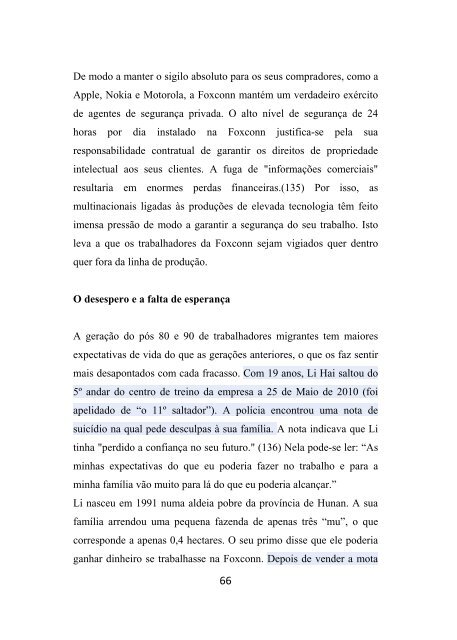 De modo a manter o sigilo absoluto para os seus compradores, como a Apple, Nokia e Motorola, a Foxconn mantém um verdadeiro exército de agentes de segurança privada. O alto nível de segurança de 24 horas por dia instalado na Foxconn justifica-se pela sua responsabilidade contratual de garantir os direitos de propriedade intelectual aos seus clientes. A fuga de "informações comerciais" resultaria em enormes perdas financeiras.(135) Por isso, as multinacionais ligadas às produções de elevada tecnologia têm feito imensa pressão de modo a garantir a segurança do seu trabalho. Isto leva a que os trabalhadores da Foxconn sejam vigiados quer dentro quer fora da linha de produção.

O desespero e a falta de esperança

A geração do pós 80 e 90 de trabalhadores migrantes tem maiores expectativas de vida do que as gerações anteriores, o que os faz sentir mais desapontados com cada fracasso. Com 19 anos, Li Hai saltou do 5º andar do centro de treino da empresa a 25 de Maio de 2010 (foi apelidado de "o 11º saltador"). A polícia encontrou uma nota de suicídio na qual pede desculpas à sua família. A nota indicava que Li tinha "perdido a confiança no seu futuro." (136) Nela pode-se ler: "As minhas expectativas do que eu poderia fazer no trabalho e para a minha família vão muito para lá do que eu poderia alcançar."
Li nasceu em 1991 numa aldeia pobre da província de Hunan. A sua família arrendou uma pequena fazenda de apenas três "mu", o que corresponde a apenas 0,4 hectares. O seu primo disse que ele poderia ganhar dinheiro se trabalhasse na Foxconn. Depois de vender a mota

66